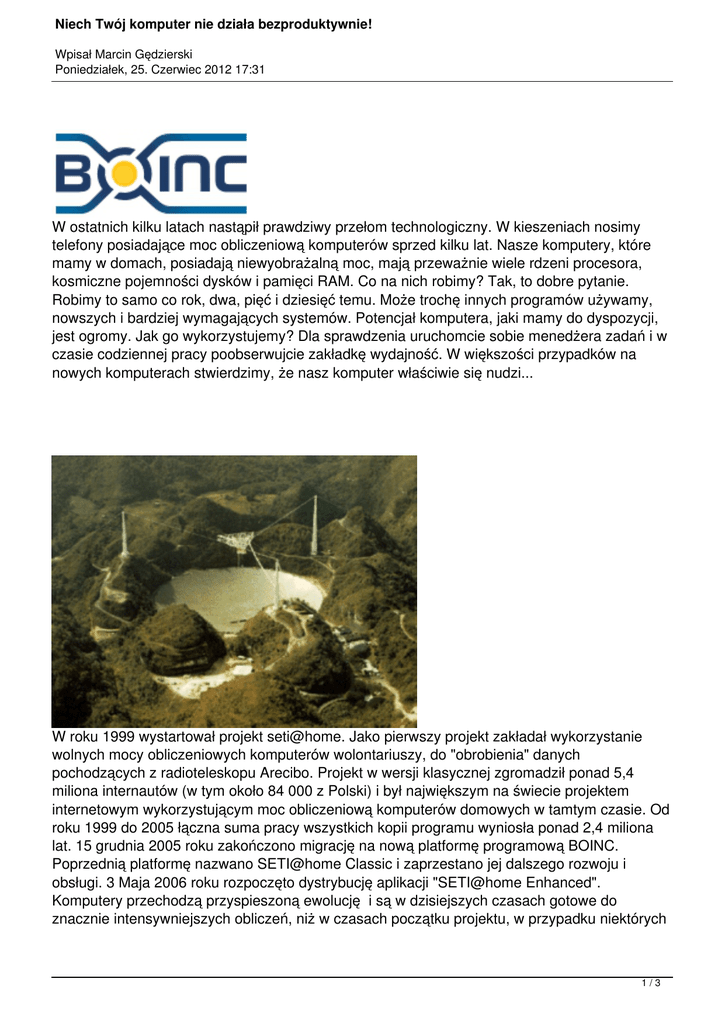 Niech Twój komputer nie działa bezproduktywnie!

Wpisał Marcin Gędzierski
Poniedziałek, 25. Czerwiec 2012 17:31

BOINC

W ostatnich kilku latach nastąpił prawdziwy przełom technologiczny. W kieszeniach nosimy telefony posiadające moc obliczeniową komputerów sprzed kilku lat. Nasze komputery, które mamy w domach, posiadają niewyobrażalną moc, mają przeważnie wiele rdzeni procesora, kosmiczne pojemności dysków i pamięci RAM. Co na nich robimy? Tak, to dobre pytanie. Robimy to samo co rok, dwa, pięć i dziesięć temu. Może trochę innych programów używamy, nowszych i bardziej wymagających systemów. Potencjał komputera, jaki mamy do dyspozycji, jest ogromy. Jak go wykorzystujemy? Dla sprawdzenia uruchomcie sobie menedżera zadań i w czasie codziennej pracy poobserwujcie zakładkę wydajność. W większości przypadków na nowych komputerach stwierdzimy, że nasz komputer właściwie się nudzi...

W roku 1999 wystartował projekt seti@home. Jako pierwszy projekt zakładał wykorzystanie wolnych mocy obliczeniowych komputerów wolontariuszy, do "obrobienia" danych pochodzących z radioteleskopu Arecibo. Projekt w wersji klasycznej zgromadził ponad 5,4 miliona internautów (w tym około 84 000 z Polski) i był największym na świecie projektem internetowym wykorzystującym moc obliczeniową komputerów domowych w tamtym czasie. Od roku 1999 do 2005 łączna suma pracy wszystkich kopii programu wyniosła ponad 2,4 miliona lat. 15 grudnia 2005 roku zakończono migrację na nową platformę programową BOINC. Poprzednią platformę nazwano SETI@home Classic i zaprzestano jej dalszego rozwoju i obsługi. 3 Maja 2006 roku rozpoczęto dystrybucję aplikacji "SETI@home Enhanced". Komputery przechodzą przyspieszoną ewolucję i są w dzisiejszych czasach gotowe do znacznie intensywniejszych obliczeń, niż w czasach początku projektu, w przypadku niektórych

1 / 3